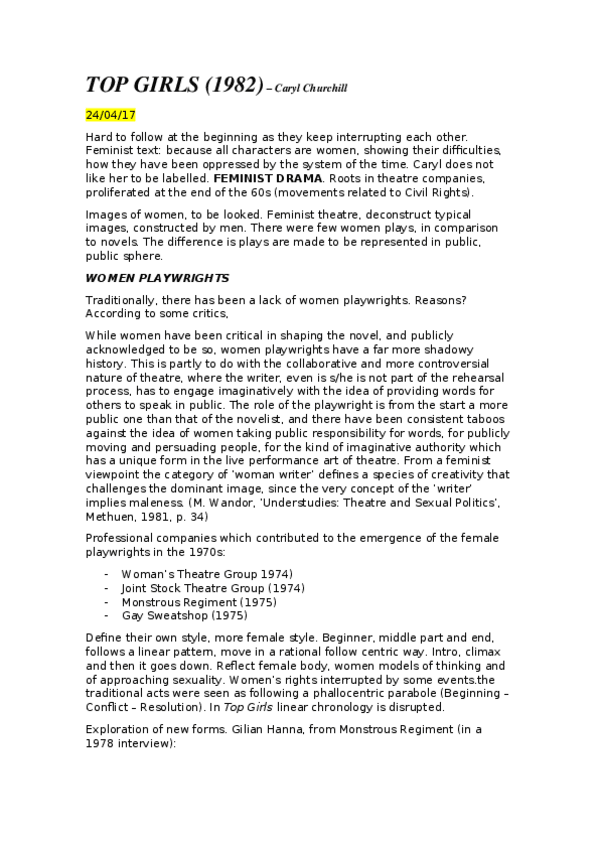 TOP GIRLS (1982) – Caryl Churchill

24/04/17

Hard to follow at the beginning as they keep interrupting each other. Feminist text: because all characters are women, showing their difficulties, how they have been oppressed by the system of the time. Caryl does not like her to be labelled. FEMINIST DRAMA. Roots in theatre companies, proliferated at the end of the 60s (movements related to Civil Rights).

Images of women, to be looked. Feminist theatre, deconstruct typical images, constructed by men. There were few women plays, in comparison to novels. The difference is plays are made to be represented in public, public sphere.

WOMEN PLAYWRIGHTS

Traditionally, there has been a lack of women playwrights. Reasons? According to some critics,

While women have been critical in shaping the novel, and publicly acknowledged to be so, women playwrights have a far more shadowy history. This is partly to do with the collaborative and more controversial nature of theatre, where the writer, even is s/he is not part of the rehearsal process, has to engage imaginatively with the idea of providing words for others to speak in public. The role of the playwright is from the start a more public one than that of the novelist, and there have been consistent taboos against the idea of women taking public responsibility for words, for publicly moving and persuading people, for the kind of imaginative authority which has a unique form in the live performance art of theatre. From a feminist viewpoint the category of 'woman writer' defines a species of creativity that challenges the dominant image, since the very concept of the 'writer' implies maleness. (M. Wandor, 'Understudies: Theatre and Sexual Politics', Methuen, 1981, p. 34)

Professional companies which contributed to the emergence of the female playwrights in the 1970s:

- Woman's Theatre Group 1974)
- Joint Stock Theatre Group (1974)
- Monstrous Regiment (1975)
- Gay Sweatshop (1975)

Define their own style, more female style. Beginner, middle part and end, follows a linear pattern, move in a rational follow centric way. Intro, climax and then it goes down. Reflect female body, women models of thinking and of approaching sexuality. Women's rights interrupted by some events.the traditional acts were seen as following a phallocentric parabole (Beginning – Conflict – Resolution). In Top Girls linear chronology is disrupted.

Exploration of new forms. Gilian Hanna, from Monstrous Regiment (in a 1978 interview):